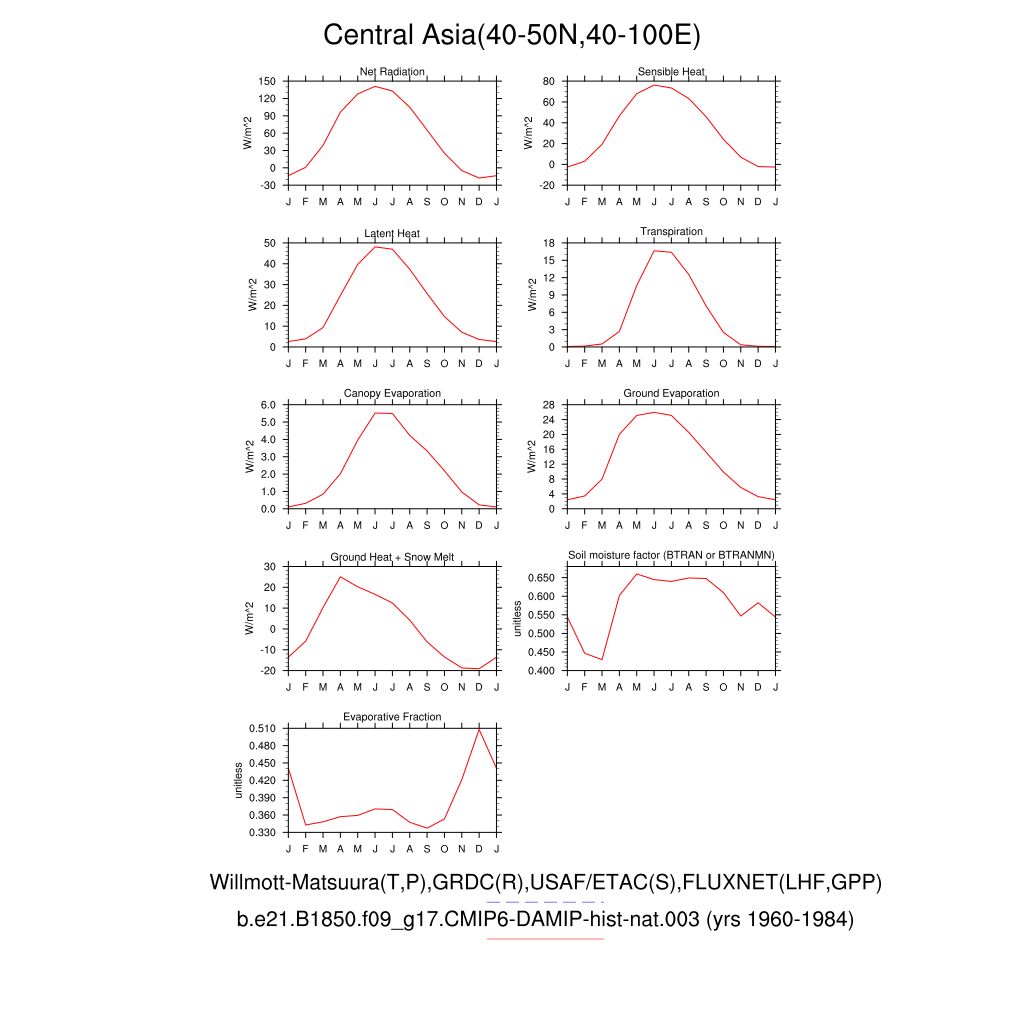 Central Asia(40-50N,40-100E)

Net Radiation
W/m^2
150 120 90 60 30 0 -30
J F M A M J J A S O N D J

Sensible Heat
W/m^2
80 60 40 20 0 -20
J F M A M J J A S O N D J

Latent Heat
W/m^2
50 40 30 20 10 0
J F M A M J J A S O N D J

Transpiration
W/m^2
18 15 12 9 6 3 0
J F M A M J J A S O N D J

Canopy Evaporation
W/m^2
6.0 5.0 4.0 3.0 2.0 1.0 0.0
J F M A M J J A S O N D J

Ground Evaporation
W/m^2
28 24 20 16 12 8 4 0
J F M A M J J A S O N D J

Ground Heat + Snow Melt
W/m^2
30 20 10 0 -10 -20
J F M A M J J A S O N D J

Soil moisture factor (BTRAN or BTRANMN)
unitless
0.650 0.600 0.550 0.500 0.450 0.400
J F M A M J J A S O N D J

Evaporative Fraction
unitless
0.510 0.480 0.450 0.420 0.390 0.360 0.330
J F M A M J J A S O N D J

Willmott-Matsuura(T,P),GRDC(R),USAF/ETAC(S),FLUXNET(LHF,GPP)
b.e21.B1850.f09_g17.CMIP6-DAMIP-hist-nat.003 (yrs 1960-1984)